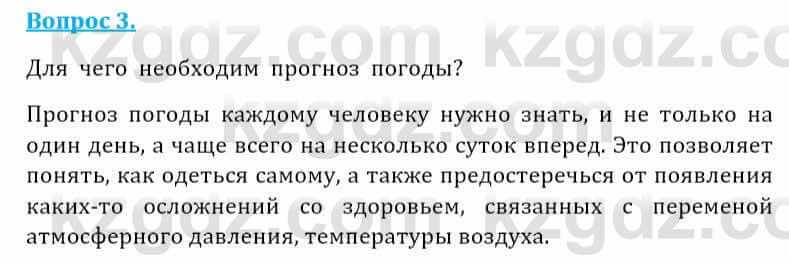 Вопрос 3.

kzgdz.com kzgdz.co

Для чего необходим прогноз погоды?

kzgdz.com

Прогноз погоды каждому человеку нужно знать, и не только на один день, а чаще всего на несколько суток вперед. Это позволяет понять, как одеться самому, а также предостеречься от появления каких-то осложнений со здоровьем, связанных с переменой атмосферного давления, температуры воздуха.

kzgdz.com kzgdz.co